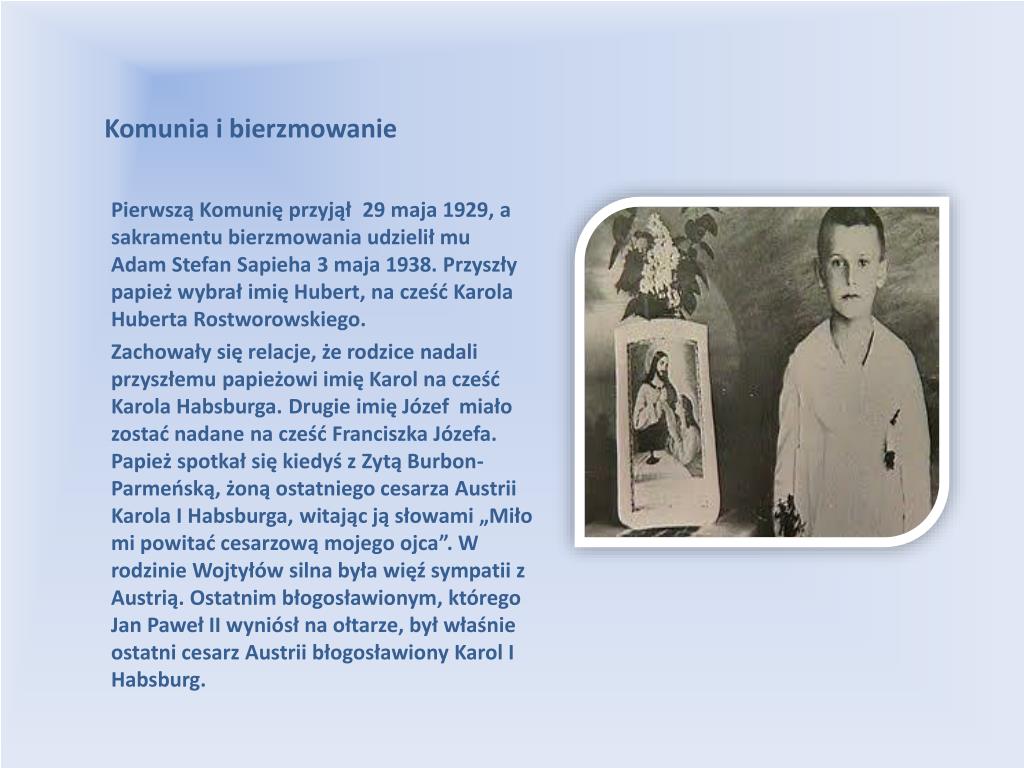 Komunia i bierzmowanie

Pierwszą Komunię przyjął 29 maja 1929, a sakramentu bierzmowania udzielił mu Adam Stefan Sapieha 3 maja 1938. Przyszły papież wybrał imię Hubert, na cześć Karola Huberta Rostworowskiego.

Zachowały się relacje, że rodzice nadali przyszłemu papieżowi imię Karol na cześć Karola Habsburga. Drugie imię Józef miało zostać nadane na cześć Franciszka Józefa. Papież spotkał się kiedyś z Zytą Burbon-Parmeńską, żoną ostatniego cesarza Austrii Karola I Habsburga, witając ją słowami „Miło mi powitać cesarzową mojego ojca”. W rodzinie Wojtyłów silna była więź sympatii z Austrią. Ostatnim błogosławionym, którego Jan Paweł II wyniósł na ołtarze, był właśnie ostatni cesarz Austrii błogosławiony Karol I Habsburg.